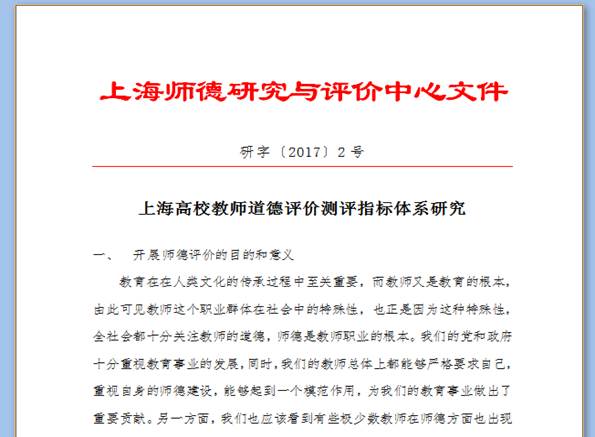 上海师德研究与评价中心文件

研字〔2017〕2号

上海高校教师道德评价测评指标体系研究

一、 开展师德评价的目的和意义

教育在在人类文化的传承过程中至关重要，而教师又是教育的根本，由此可见教师这个职业群体在社会中的特殊性，也正是因为这种特殊性，全社会都十分关注教师的道德，师德是教师职业的根本。我们的党和政府十分重视教育事业的发展，同时，我们的教师总体上都能够严格要求自己，重视自身的师德建设，能够起到一个模范作用，为我们的教育事业做出了重要贡献。另一方面，我们也应该看到有些极少数教师在师德方面也出现